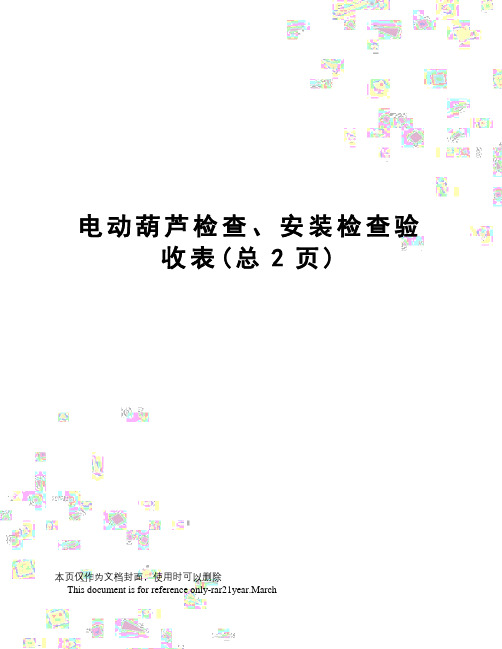 电动葫芦检查、安装检查验收表(总 2 页)

本页仅作为文档封面，使用时可以删除
This document is for reference only-rar21year.March